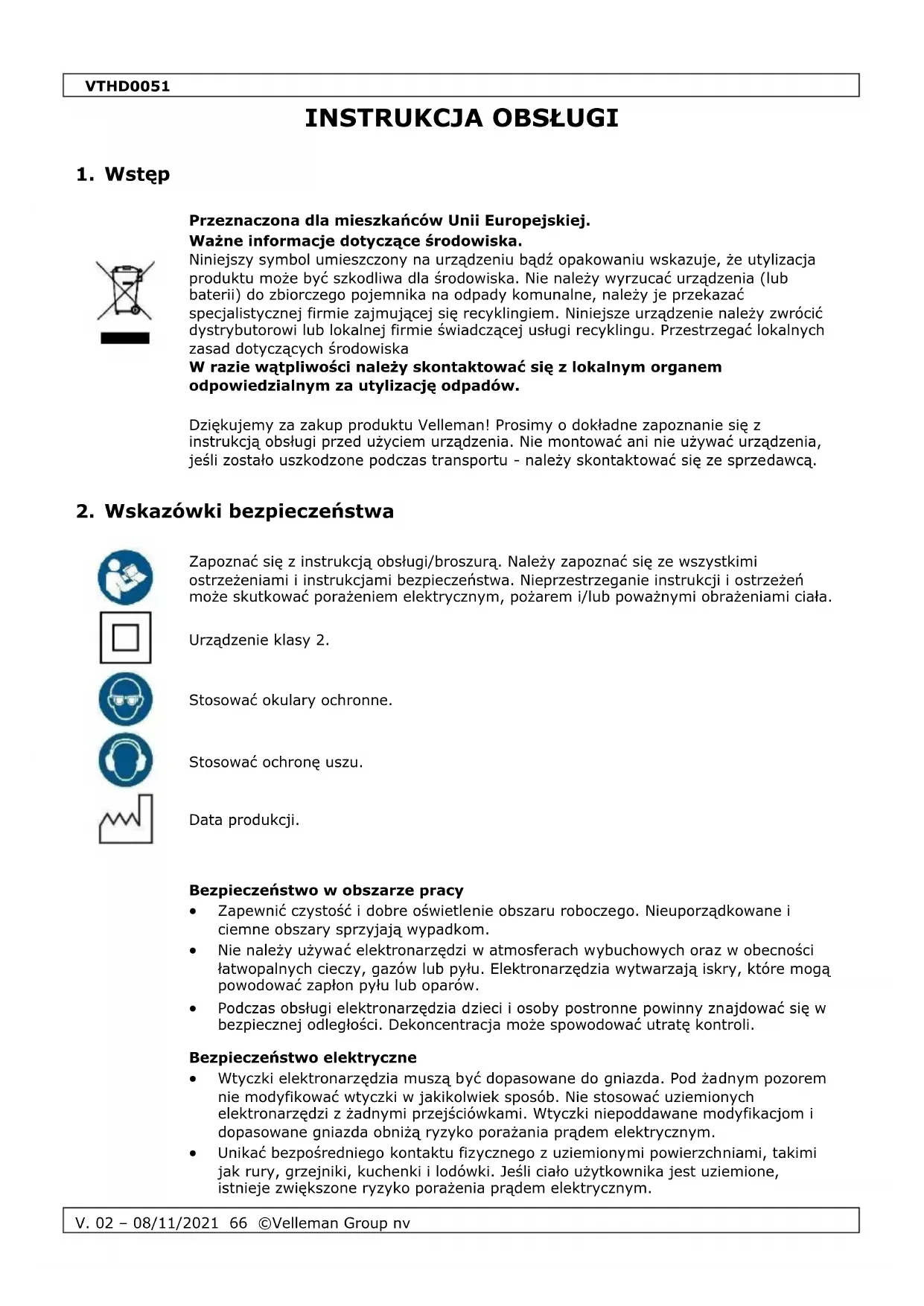 VTHD0051

INSTRUKCJA OBSŁUGI

1. Wstęp

Przeznaczona dla mieszkańców Unii Europejskiej.
Ważne informacje dotyczące środowiska.
Niniejszy symbol umieszczony na urządzeniu bądź opakowaniu wskazuje, że utylizacja produktu może być szkodliwa dla środowiska. Nie należy wyrzucać urządzenia (lub baterii) do zbiorczego pojemnika na odpady komunalne, należy je przekazać specjalistycznej firmie zajmującej się recyklingiem. Niniejsze urządzenie należy zwrócić dystrybutorowi lub lokalnej firmie świadczącej usługi recyklingu. Przestrzegać lokalnych zasad dotyczących środowiska
W razie wątpliwości należy skontaktować się z lokalnym organem odpowiedzialnym za utylizację odpadów.

Dziękujemy za zakup produktu Velleman! Prosimy o dokładne zapoznanie się z instrukcją obsługi przed użyciem urządzenia. Nie montować ani nie używać urządzenia, jeśli zostało uszkodzone podczas transportu - należy skontaktować się ze sprzedawcą.

2. Wskazówki bezpieczeństwa

Zapoznać się z instrukcją obsługi/broszurą. Należy zapoznać się ze wszystkimi ostrzeżeniami i instrukcjami bezpieczeństwa. Nieprzestrzeganie instrukcji i ostrzeżeń może skutkować porażeniem elektrycznym, pożarem i/lub poważnymi obrażeniami ciała.

Urządzenie klasy 2.

Stosować okulary ochronne.

Stosować ochronę uszu.

Data produkcji.

Bezpieczeństwo w obszarze pracy
• Zapewnić czystość i dobre oświetlenie obszaru roboczego. Nieuporządkowane i ciemne obszary sprzyjają wypadkom.
• Nie należy używać elektronarzędzi w atmosferach wybuchowych oraz w obecności łatwopalnych cieczy, gazów lub pyłu. Elektronarzędzia wytwarzają iskry, które mogą powodować zapłon pyłu lub oparów.
• Podczas obsługi elektronarzędzia dzieci i osoby postronne powinny znajdować się w bezpiecznej odległości. Dekoncentracja może spowodować utratę kontroli.

Bezpieczeństwo elektryczne
• Wtyczki elektronarzędzia muszą być dopasowane do gniazda. Pod żadnym pozorem nie modyfikować wtyczki w jakikolwiek sposób. Nie stosować uziemionych elektronarzędzi z żadnymi przejściówkami. Wtyczki niepoddawane modyfikacjom i dopasowane gniazda obniżą ryzyko porażania prądem elektrycznym.
• Unikać bezpośredniego kontaktu fizycznego z uziemionymi powierzchniami, takimi jak rury, grzejniki, kuchenki i lodówki. Jeśli ciało użytkownika jest uziemione, istnieje zwiększone ryzyko porażenia prądem elektrycznym.

V. 02 – 08/11/2021 66 ©Velleman Group nv